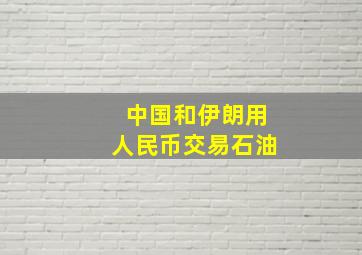 中国和伊朗用
人民币交易石油